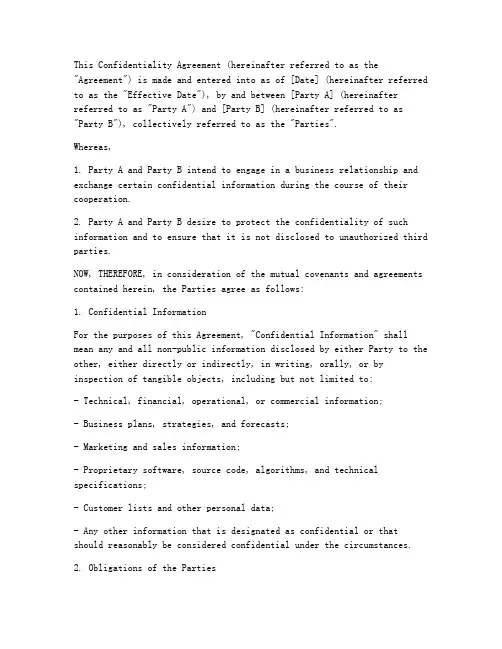 This Confidentiality Agreement (hereinafter referred to as the "Agreement") is made and entered into as of [Date] (hereinafter referred to as the "Effective Date"), by and between [Party A] (hereinafter referred to as "Party A") and [Party B] (hereinafter referred to as "Party B"), collectively referred to as the "Parties".

Whereas,

1. Party A and Party B intend to engage in a business relationship and exchange certain confidential information during the course of their cooperation.

2. Party A and Party B desire to protect the confidentiality of such information and to ensure that it is not disclosed to unauthorized third parties.

NOW, THEREFORE, in consideration of the mutual covenants and agreements contained herein, the Parties agree as follows:

1. Confidential Information

For the purposes of this Agreement, "Confidential Information" shall mean any and all non-public information disclosed by either Party to the other, either directly or indirectly, in writing, orally, or by inspection of tangible objects, including but not limited to:

- Technical, financial, operational, or commercial information;

- Business plans, strategies, and forecasts;

- Marketing and sales information;

- Proprietary software, source code, algorithms, and technical specifications;

- Customer lists and other personal data;

- Any other information that is designated as confidential or that should reasonably be considered confidential under the circumstances.

2. Obligations of the Parties